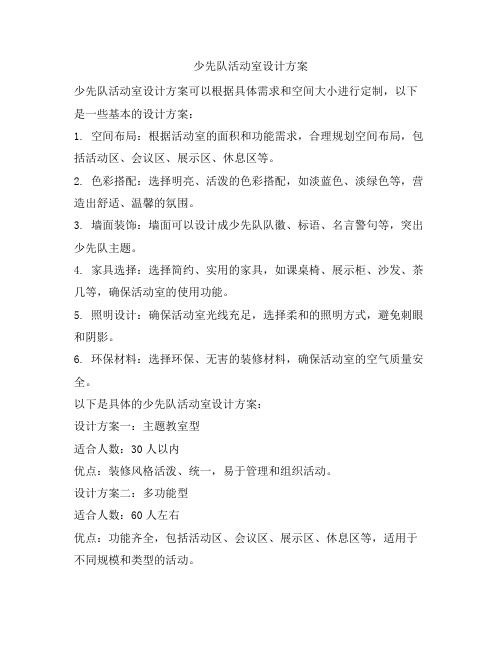 少先队活动室设计方案

少先队活动室设计方案可以根据具体需求和空间大小进行定制，以下是一些基本的设计方案：

1. 空间布局：根据活动室的面积和功能需求，合理规划空间布局，包括活动区、会议区、展示区、休息区等。

2. 色彩搭配：选择明亮、活泼的色彩搭配，如淡蓝色、淡绿色等，营造出舒适、温馨的氛围。

3. 墙面装饰：墙面可以设计成少先队队徽、标语、名言警句等，突出少先队主题。

4. 家具选择：选择简约、实用的家具，如课桌椅、展示柜、沙发、茶几等，确保活动室的使用功能。

5. 照明设计：确保活动室光线充足，选择柔和的照明方式，避免刺眼和阴影。

6. 环保材料：选择环保、无害的装修材料，确保活动室的空气质量安全。

以下是具体的少先队活动室设计方案：

设计方案一：主题教室型

适合人数：30 人以内

优点：装修风格活泼、统一，易于管理和组织活动。

设计方案二：多功能型

适合人数：60 人左右

优点：功能齐全，包括活动区、会议区、展示区、休息区等，适用于不同规模和类型的活动。